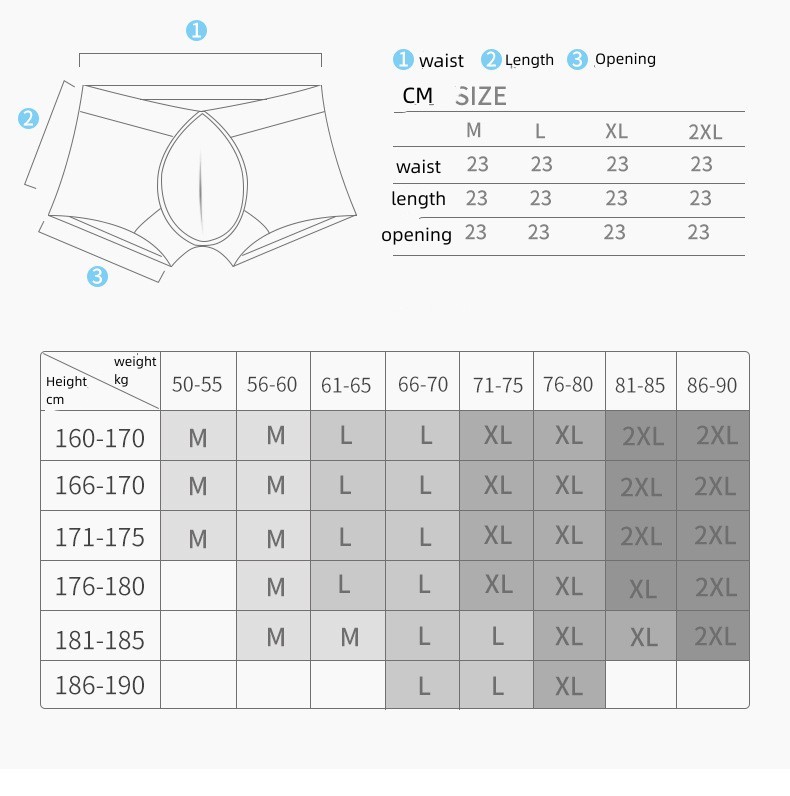 1

2

3

1 waist 2 Length 3 Opening

CM SIZE

| | M | L | XL | 2XL |
|---|---|---|---|---|
| waist | 23 | 23 | 23 | 23 |
| length | 23 | 23 | 23 | 23 |
| opening | 23 | 23 | 23 | 23 |

| Height cm / weight kg | 50-55 | 56-60 | 61-65 | 66-70 | 71-75 | 76-80 | 81-85 | 86-90 |
|---|---|---|---|---|---|---|---|---|
| 160-170 | M | M | L | L | XL | XL | 2XL | 2XL |
| 166-170 | M | M | L | L | XL | XL | 2XL | 2XL |
| 171-175 | M | M | L | L | XL | XL | 2XL | 2XL |
| 176-180 | | M | L | L | XL | XL | XL | 2XL |
| 181-185 | | M | M | L | L | XL | XL | 2XL |
| 186-190 | | | | L | L | XL | | |